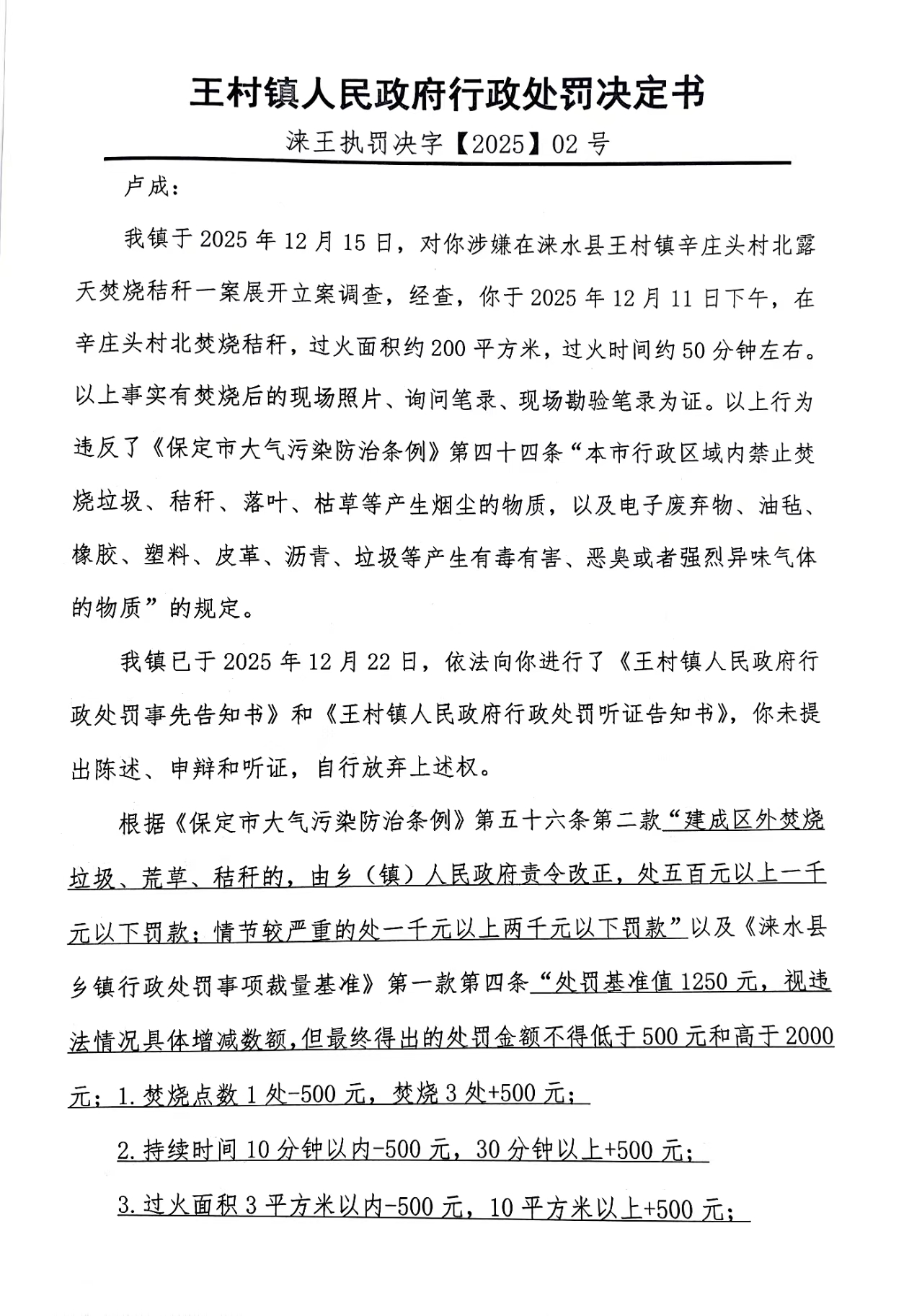 王村镇人民政府行政处罚决定书

涞王执罚决字【2025】02号

卢成：

我镇于2025年12月15日，对你涉嫌在涞水县王村镇辛庄头村北露天焚烧秸秆一案展开立案调查，经查，你于2025年12月11日下午，在辛庄头村北焚烧秸秆，过火面积约200平方米，过火时间约50分钟左右。以上事实有焚烧后的现场照片、询问笔录、现场勘验笔录为证。以上行为违反了《保定市大气污染防治条例》第四十四条“本市行政区域内禁止焚烧垃圾、秸秆、落叶、枯草等产生烟尘的物质，以及电子废弃物、油毡、橡胶、塑料、皮革、沥青、垃圾等产生有毒有害、恶臭或者强烈异味气体的物质”的规定。

我镇已于2025年12月22日，依法向你进行了《王村镇人民政府行政处罚事先告知书》和《王村镇人民政府行政处罚听证告知书》，你未提出陈述、申辩和听证，自行放弃上述权。

根据《保定市大气污染防治条例》第五十六条第二款“建成区外焚烧垃圾、荒草、秸秆的，由乡（镇）人民政府责令改正，处五百元以上一千元以下罚款；情节较严重的处一千元以上两千元以下罚款”以及《涞水县乡镇行政处罚事项裁量基准》第一款第四条“处罚基准值1250元，视违法情况具体增减数额，但最终得出的处罚金额不得低于500元和高于2000元；1.焚烧点数1处-500元，焚烧3处+500元；

2.持续时间10分钟以内-500元，30分钟以上+500元；

3.过火面积3平方米以内-500元，10平方米以上+500元；